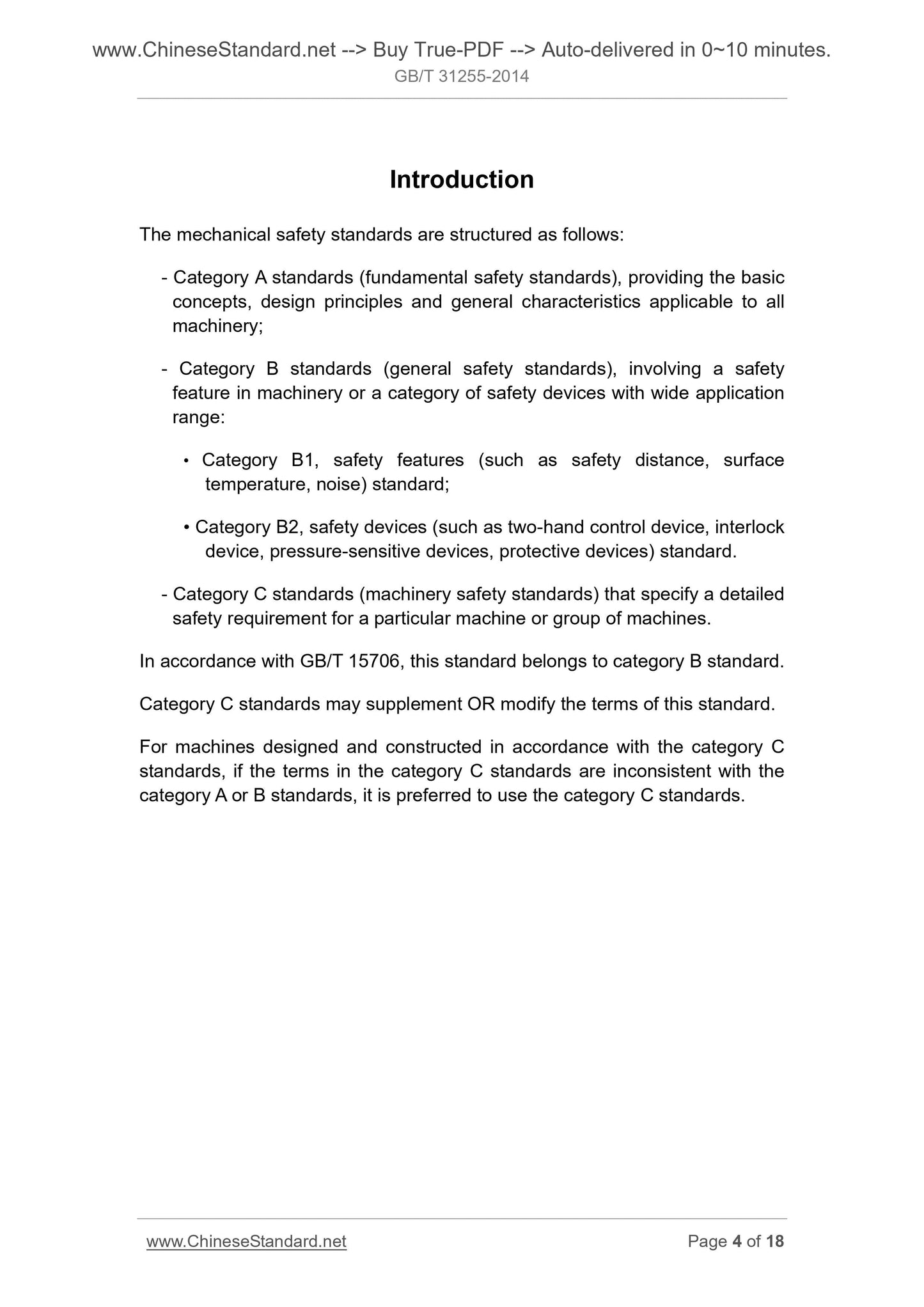 www.ChineseStandard.net --> Buy True-PDF --> Auto-delivered in 0~10 minutes.
GB/T 31255-2014

Introduction

The mechanical safety standards are structured as follows:

- Category A standards (fundamental safety standards), providing the basic concepts, design principles and general characteristics applicable to all machinery;

- Category B standards (general safety standards), involving a safety feature in machinery or a category of safety devices with wide application range:

• Category B1, safety features (such as safety distance, surface temperature, noise) standard;

• Category B2, safety devices (such as two-hand control device, interlock device, pressure-sensitive devices, protective devices) standard.

- Category C standards (machinery safety standards) that specify a detailed safety requirement for a particular machine or group of machines.

In accordance with GB/T 15706, this standard belongs to category B standard.

Category C standards may supplement OR modify the terms of this standard.

For machines designed and constructed in accordance with the category C standards, if the terms in the category C standards are inconsistent with the category A or B standards, it is preferred to use the category C standards.

www.ChineseStandard.net
Page 4 of 18